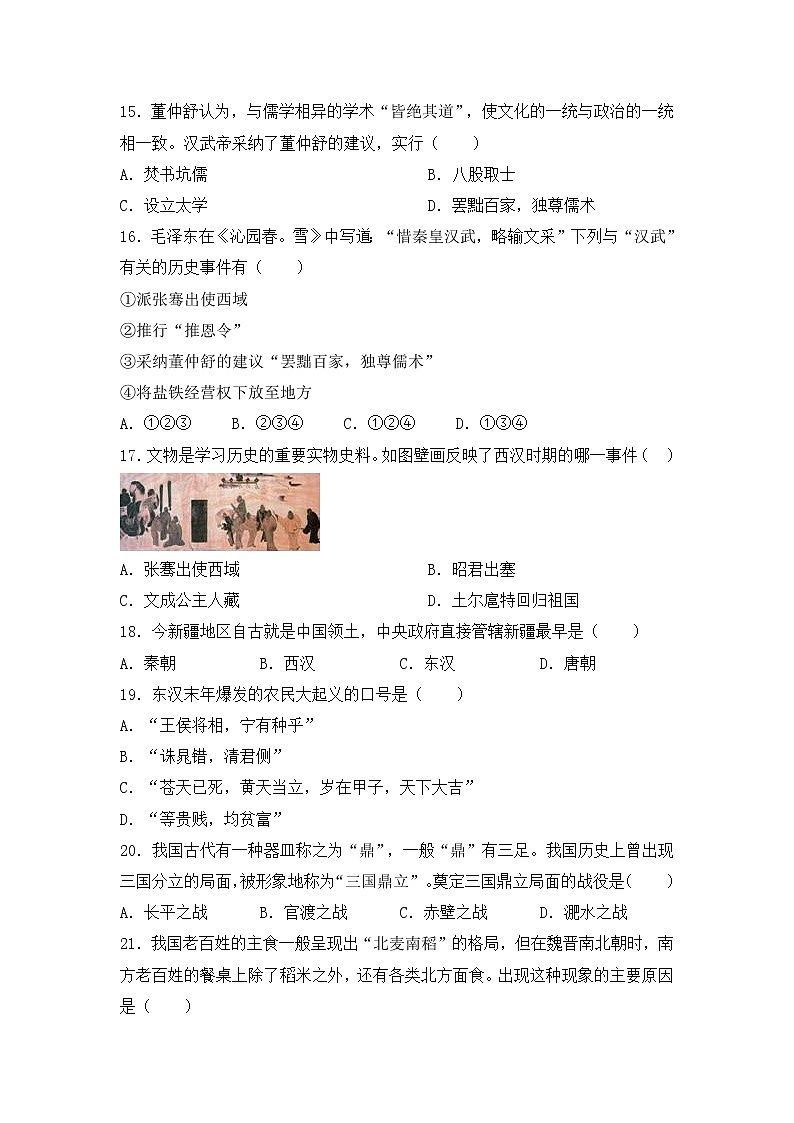 15. 董仲舒认为，与儒学相异的学术“皆绝其道”，使文化的一统与政治的一统相一致。汉武帝采纳了董仲舒的建议，实行（　　）

A. 焚书坑儒

B. 八股取士

C. 设立太学

D. 罢黜百家，独尊儒术

16. 毛泽东在《沁园春。雪》中写道 “惜秦皇汉武，略输文采”下列与“汉武”有关的历史事件有（　　）

①派张骞出使西域

②推行“推恩令”

③采纳董仲舒的建议“罢黜百家，独尊儒术”

④将盐铁经营权下放至地方

A. ①②③　　B. ②③④　　C. ①②④　　D. ①③④

17. 文物是学习历史的重要实物史料。如图壁画反映了西汉时期的哪一事件（　）

A. 张骞出使西域

B. 昭君出塞

C. 文成公主入藏

D. 土尔扈特回归祖国

18. 今新疆地区自古就是中国领土，中央政府直接管辖新疆最早是（　　）

A. 秦朝　　B. 西汉　　C. 东汉　　D. 唐朝

19. 东汉末年爆发的农民大起义的口号是（　　）

A. “王侯将相，宁有种乎”

B. “诛晁错，清君侧”

C. “苍天已死，黄天当立，岁在甲子，天下大吉”

D. “等贵贱，均贫富”

20. 我国古代有一种器皿称之为“鼎”，一般“鼎”有三足。我国历史上曾出现三国分立的局面，被形象地称为“三国鼎立”。奠定三国鼎立局面的战役是(　　)

A. 长平之战　　B. 官渡之战　　C. 赤壁之战　　D. 淝水之战

21. 我国老百姓的主食一般呈现出“北麦南稻”的格局，但在魏晋南北朝时，南方老百姓的餐桌上除了稻米之外，还有各类北方面食。出现这种现象的主要原因是（　　）